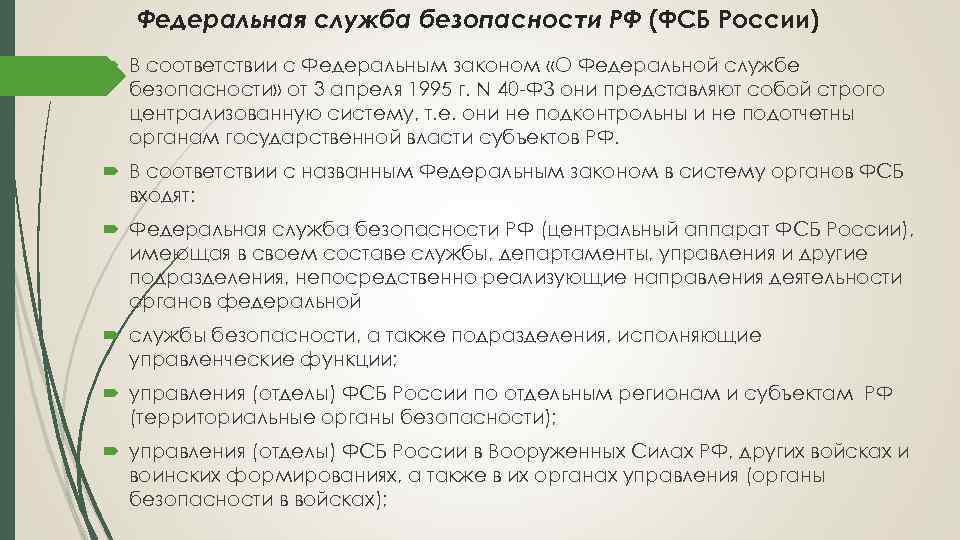 Федеральная служба безопасности РФ (ФСБ России)

В соответствии с Федеральным законом «О Федеральной службе безопасности» от 3 апреля 1995 г. N 40-ФЗ они представляют собой строго централизованную систему, т.е. они не подконтрольны и не подотчетны органам государственной власти субъектов РФ.

В соответствии с названным Федеральным законом в систему органов ФСБ входят:

Федеральная служба безопасности РФ (центральный аппарат ФСБ России), имеющая в своем составе службы, департаменты, управления и другие подразделения, непосредственно реализующие направления деятельности органов федеральной

службы безопасности, а также подразделения, исполняющие управленческие функции;

управления (отделы) ФСБ России по отдельным регионам и субъектам РФ (территориальные органы безопасности);

управления (отделы) ФСБ России в Вооруженных Силах РФ, других войсках и воинских формированиях, а также в их органах управления (органы безопасности в войсках);